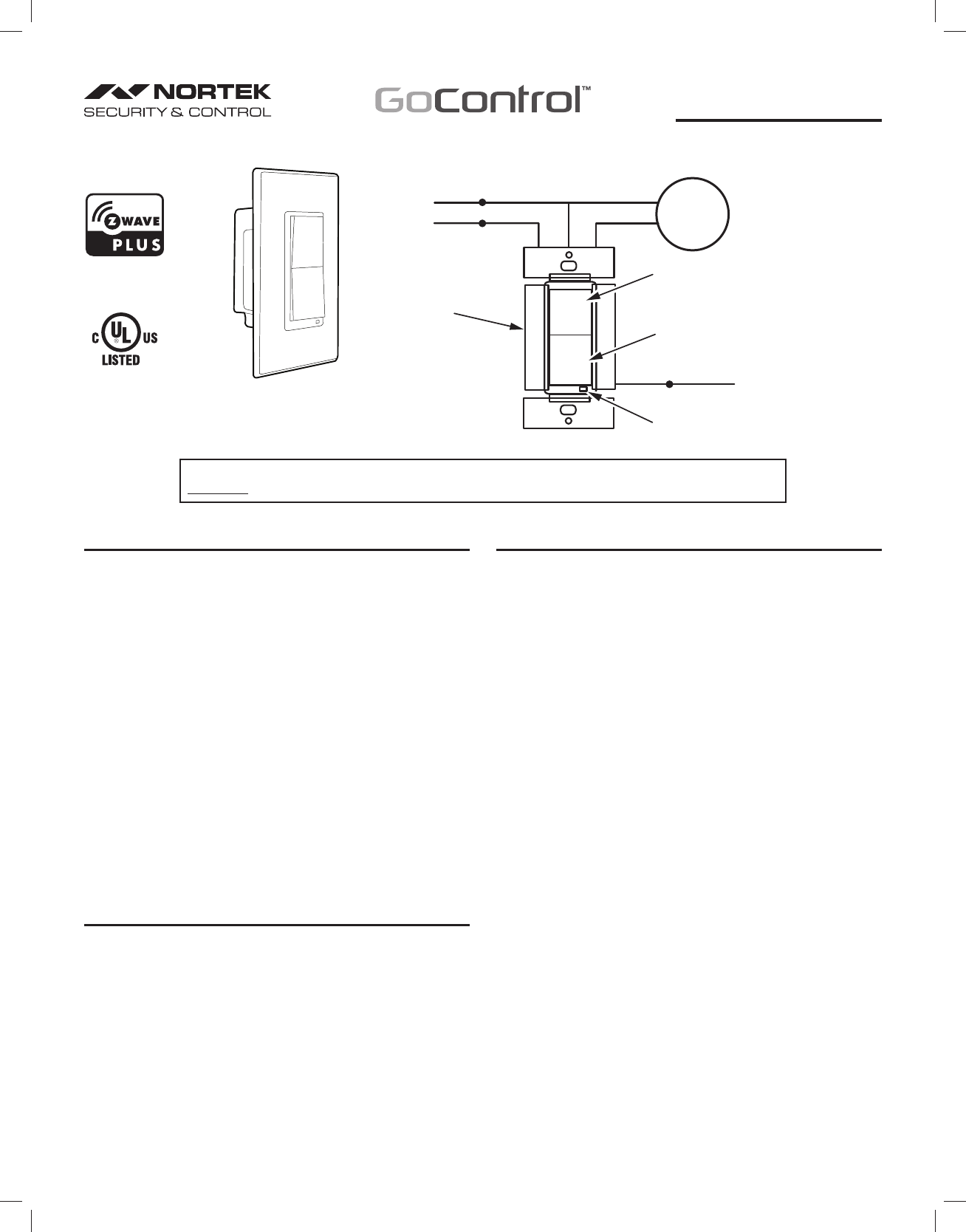 NORTEK
SECURITY & CONTROL

GoControl™

Z WAVE
PLUS

C UL US
LISTED